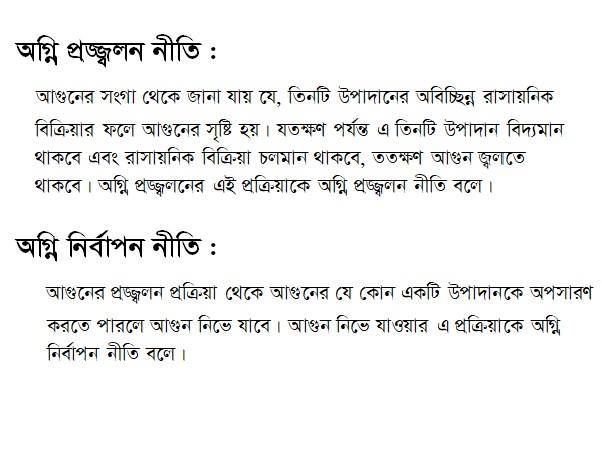 অগ্নি প্রজ্জ্বলন নীতি :

আগুনের সংগা থেকে জানা যায় যে, তিনটি উপাদানের অবিচ্ছিন্ন রাসায়নিক বিক্রিয়ার ফলে আগুনের সৃষ্টি হয়। যতক্ষণ পর্যন্ত এ তিনটি উপাদান বিদ্যমান থাকবে এবং রাসায়নিক বিক্রিয়া চলমান থাকবে, ততক্ষণ আগুন জ্বলতে থাকবে। অগ্নি প্রজ্জ্বলনের এই প্রক্রিয়াকে অগ্নি প্রজ্জ্বলন নীতি বলে।

অগ্নি নির্বাপন নীতি :

আগুনের প্রজ্জ্বলন প্রক্রিয়া থেকে আগুনের যে কোন একটি উপাদানকে অপসারণ করতে পারলে আগুন নিভে যাবে। আগুন নিভে যাওয়ার এ প্রক্রিয়াকে অগ্নি নির্বাপন নীতি বলে।